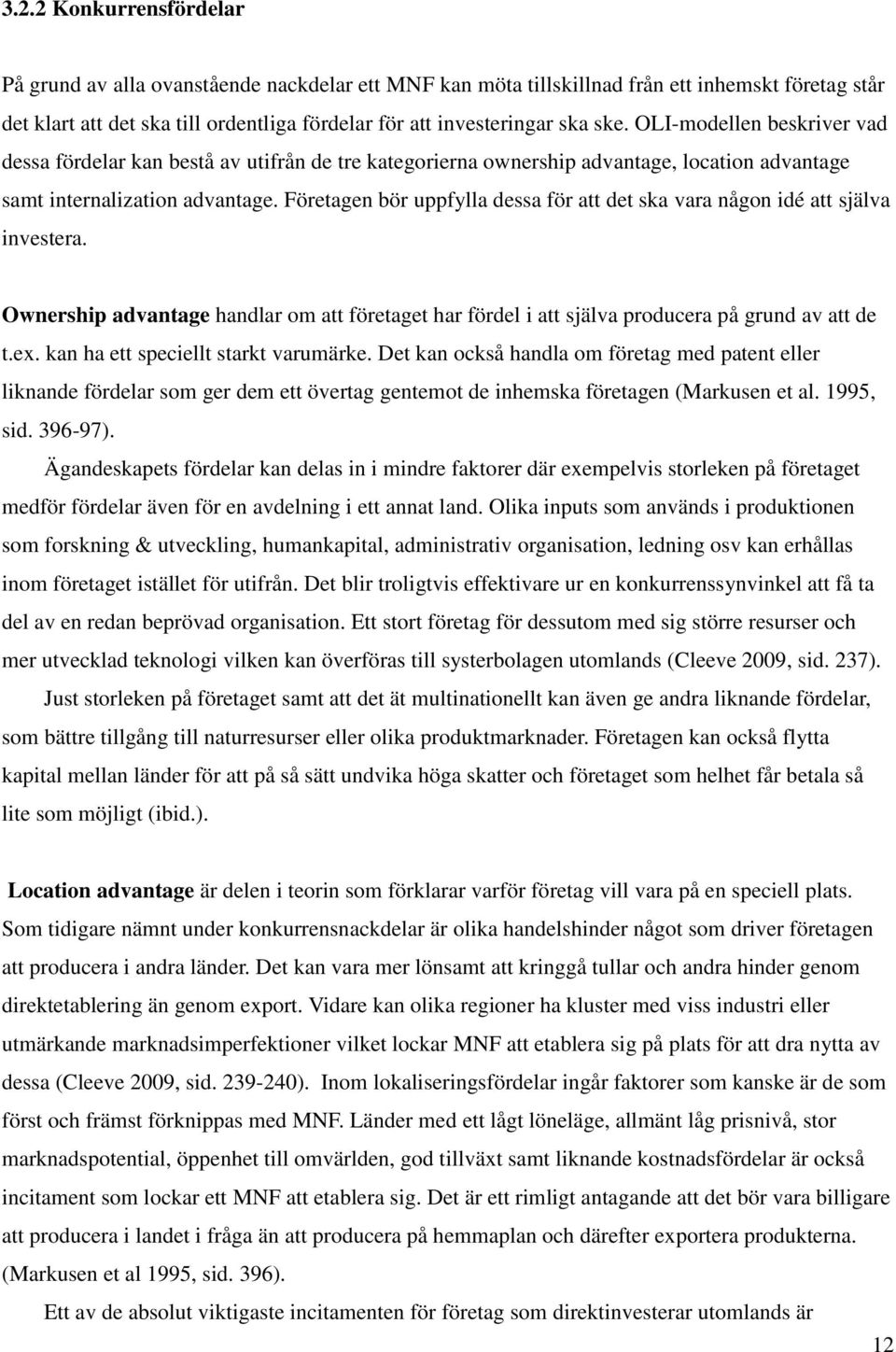 3.2.2 Konkurrensfördelar

På grund av alla ovanstående nackdelar ett MNF kan möta tillskillnad från ett inhemskt företag står det klart att det ska till ordentliga fördelar för att investeringar ska ske. OLI-modellen beskriver vad dessa fördelar kan bestå av utifrån de tre kategorierna ownership advantage, location advantage samt internalization advantage. Företagen bör uppfylla dessa för att det ska vara någon idé att själva investera.

Ownership advantage handlar om att företaget har fördel i att själva producera på grund av att de t.ex. kan ha ett speciellt starkt varumärke. Det kan också handla om företag med patent eller liknande fördelar som ger dem ett övertag gentemot de inhemska företagen (Markusen et al. 1995, sid. 396-97).

Ägandeskapets fördelar kan delas in i mindre faktorer där exempelvis storleken på företaget medför fördelar även för en avdelning i ett annat land. Olika inputs som används i produktionen som forskning & utveckling, humankapital, administrativ organisation, ledning osv kan erhållas inom företaget istället för utifrån. Det blir troligtvis effektivare ur en konkurrenssynvinkel att få ta del av en redan beprövad organisation. Ett stort företag för dessutom med sig större resurser och mer utvecklad teknologi vilken kan överföras till systerbolagen utomlands (Cleeve 2009, sid. 237).

Just storleken på företaget samt att det ät multinationellt kan även ge andra liknande fördelar, som bättre tillgång till naturresurser eller olika produktmarknader. Företagen kan också flytta kapital mellan länder för att på så sätt undvika höga skatter och företaget som helhet får betala så lite som möjligt (ibid.).

Location advantage är delen i teorin som förklarar varför företag vill vara på en speciell plats. Som tidigare nämnt under konkurrensnackdelar är olika handelshinder något som driver företagen att producera i andra länder. Det kan vara mer lönsamt att kringgå tullar och andra hinder genom direktetablering än genom export. Vidare kan olika regioner ha kluster med viss industri eller utmärkande marknadsimperfektioner vilket lockar MNF att etablera sig på plats för att dra nytta av dessa (Cleeve 2009, sid. 239-240). Inom lokaliseringsfördelar ingår faktorer som kanske är de som först och främst förknippas med MNF. Länder med ett lågt löneläge, allmänt låg prisnivå, stor marknadspotential, öppenhet till omvärlden, god tillväxt samt liknande kostnadsfördelar är också incitament som lockar ett MNF att etablera sig. Det är ett rimligt antagande att det bör vara billigare att producera i landet i fråga än att producera på hemmaplan och därefter exportera produkterna. (Markusen et al 1995, sid. 396).

Ett av de absolut viktigaste incitamenten för företag som direktinvesterar utomlands är

12